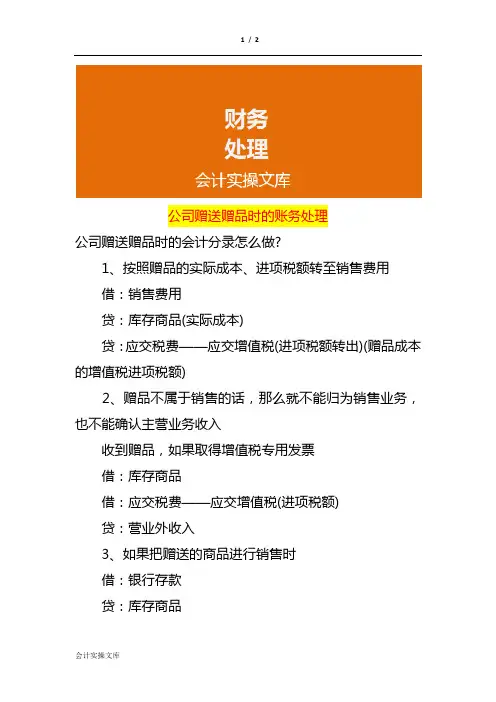 1 / 2

财务
处理
会计实操文库

公司赠送赠品时的账务处理

公司赠送赠品时的会计分录怎么做?

1、按照赠品的实际成本、进项税额转至销售费用

借：销售费用

贷：库存商品(实际成本)

贷：应交税费——应交增值税(进项税额转出)(赠品成本的增值税进项税额)

2、赠品不属于销售的话，那么就不能归为销售业务，也不能确认主营业务收入

收到赠品，如果取得增值税专用发票

借：库存商品

借：应交税费——应交增值税(进项税额)

贷：营业外收入

3、如果把赠送的商品进行销售时

借：银行存款

贷：库存商品

会计实操文库